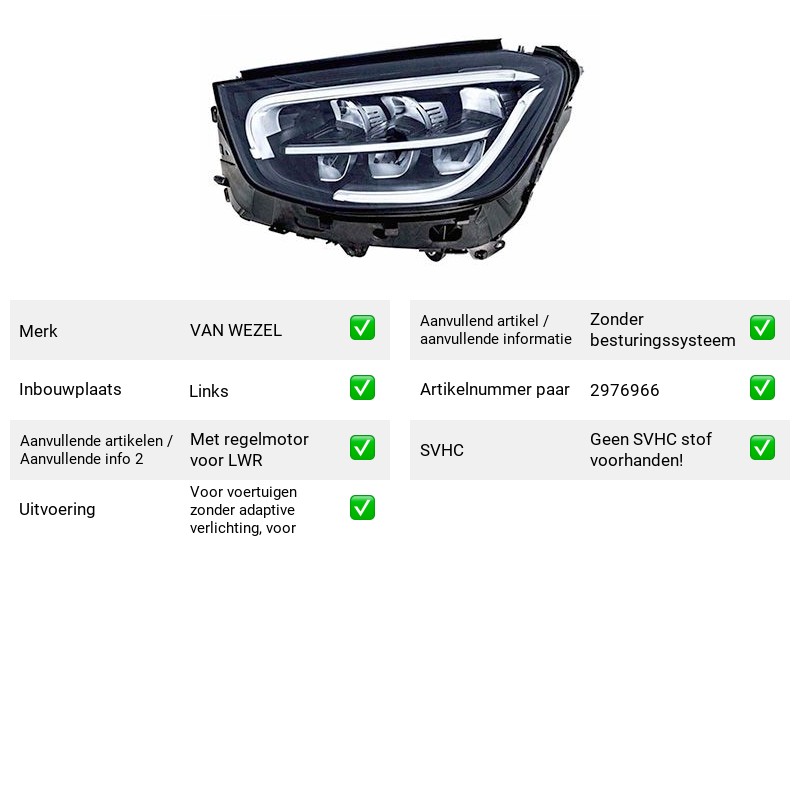 Merk VAN WEZEL ☑

Inbouwplaats Links ☑

Aanvullende artikelen / Aanvullende info 2 Met regelmotor voor LWR ☑

Uitvoering Voor voertuigen zonder adaptive verlichting, voor ☑

Aanvullend artikel / aanvullende informatie Zonder besturingssysteem ☑

Artikelnummer paar 2976966 ☑

SVHC Geen SVHC stof voorhanden! ☑